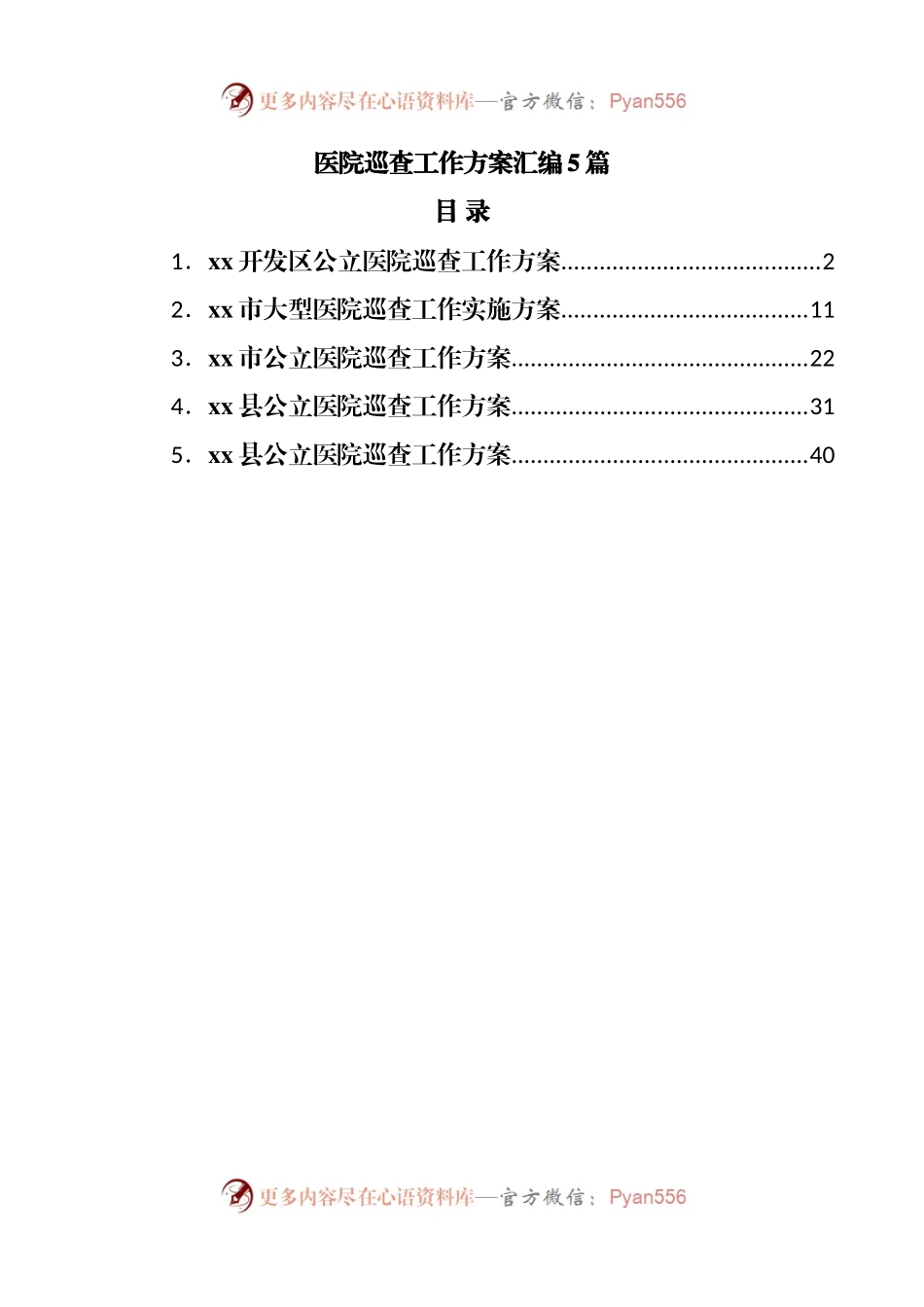 更多内容尽在心语资料库—官方微信：Pyan556

医院巡查工作方案汇编5篇

目 录

1. xx开发区公立医院巡查工作方案........................................2
2. xx市大型医院巡查工作实施方案......................................11
3. xx市公立医院巡查工作方案..............................................22
4. xx县公立医院巡查工作方案..............................................31
5. xx县公立医院巡查工作方案..............................................40

更多内容尽在心语资料库—官方微信：Pyan556